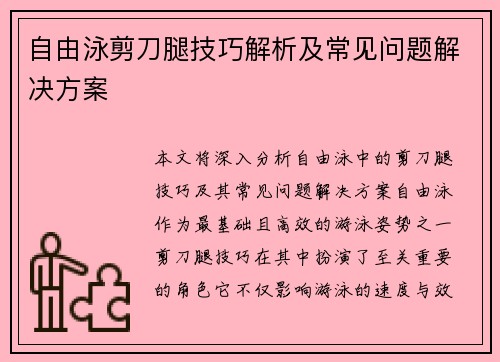 自由泳剪刀腿技巧解析及常见问题解决方案

本文将深入分析自由泳中的剪刀腿技巧及其常见问题解决方案自由泳作为最基础且高效的游泳姿势之一剪刀腿技巧在其中扮演了至关重要的角色它不仅影响游泳的速度与效